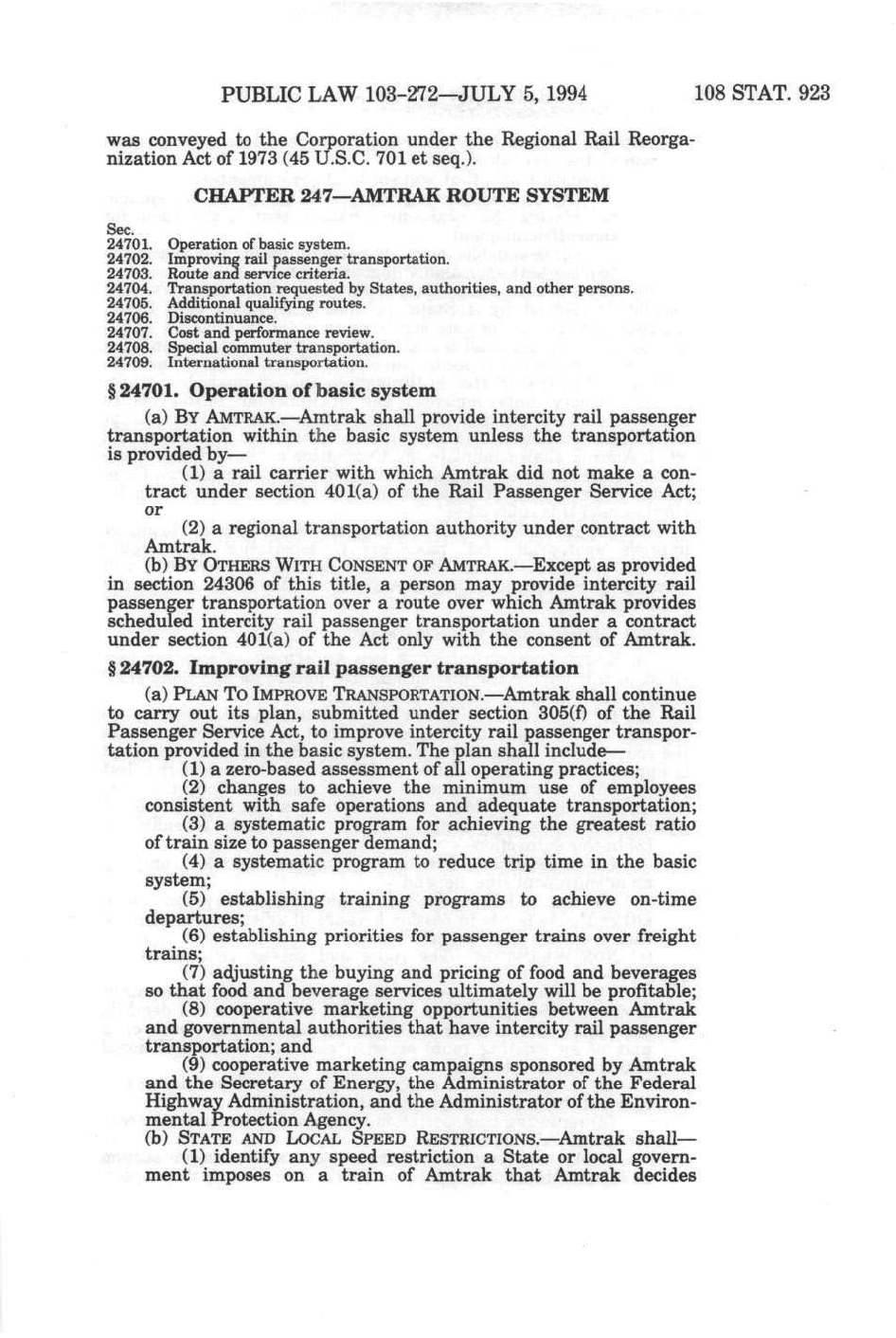 PUBLIC LAW 103-272—JULY 5, 1994 108 STAT. 923

was conveyed to the Corporation under the Regional Rail Reorganization Act of 1973 (45 U.S.C. 701 et seq.).

CHAPTER 247—AMTRAK ROUTE SYSTEM

Sec.
24701. Operation of basic system.
24702. Improving rail passenger transportation.
24703. Route and service criteria.
24704. Transportation requested by States, authorities, and other persons.
24705. Additional qualifying routes.
24706. Discontinuance.
24707. Cost and performance review.
24708. Special commuter transportation.
24709. International transportation.

§ 24701. Operation of basic system

(a) BY AMTRAK.—Amtrak shall provide intercity rail passenger transportation within the basic system unless the transportation is provided by—

(1) a rail carrier with which Amtrak did not make a contract under section 401(a) of the Rail Passenger Service Act; or

(2) a regional transportation authority under contract with Amtrak.

(b) BY OTHERS WITH CONSENT OF AMTRAK.—Except as provided in section 24306 of this title, a person may provide intercity rail passenger transportation over a route over which Amtrak provides scheduled intercity rail passenger transportation under a contract under section 401(a) of the Act only with the consent of Amtrak.

§ 24702. Improving rail passenger transportation

(a) PLAN TO IMPROVE TRANSPORTATION.—Amtrak shall continue to carry out its plan, submitted under section 305(f) of the Rail Passenger Service Act, to improve intercity rail passenger transportation provided in the basic system. The plan shall include—

(1) a zero-based assessment of all operating practices;

(2) changes to achieve the minimum use of employees consistent with safe operations and adequate transportation;

(3) a systematic program for achieving the greatest ratio of train size to passenger demand;

(4) a systematic program to reduce trip time in the basic system;

(5) establishing training programs to achieve on-time departures;

(6) establishing priorities for passenger trains over freight trains;

(7) adjusting the buying and pricing of food and beverages so that food and beverage services ultimately will be profitable;

(8) cooperative marketing opportunities between Amtrak and governmental authorities that have intercity rail passenger transportation; and

(9) cooperative marketing campaigns sponsored by Amtrak and the Secretary of Energy, the Administrator of the Federal Highway Administration, and the Administrator of the Environmental Protection Agency.

(b) STATE AND LOCAL SPEED RESTRICTIONS.—Amtrak shall—

(1) identify any speed restriction a State or local government imposes on a train of Amtrak that Amtrak decides